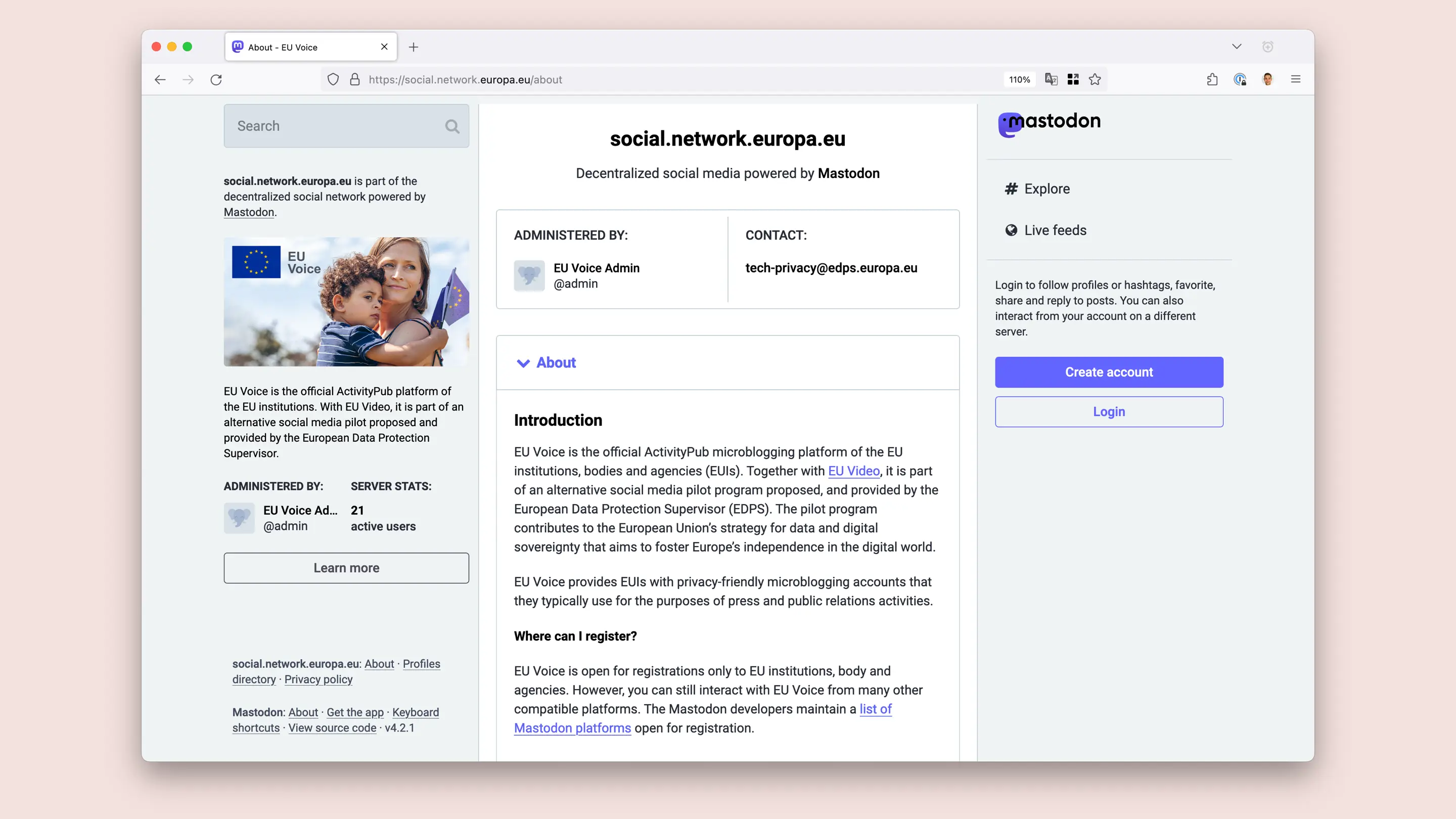 About - EU Voice

https://social.network.europa.eu/about

110%

Search

social.network.europa.eu is part of the decentralized social network powered by Mastodon.

EU Voice

EU Voice is the official ActivityPub platform of the EU institutions. With EU Video, it is part of an alternative social media pilot proposed and provided by the European Data Protection Supervisor.

ADMINISTERED BY:

EU Voice Ad...
@admin

SERVER STATS:

21
active users

Learn more

social.network.europa.eu: About · Profiles directory · Privacy policy

Mastodon: About · Get the app · Keyboard shortcuts · View source code · v4.2.1

social.network.europa.eu

Decentralized social media powered by Mastodon

ADMINISTERED BY:

EU Voice Admin
@admin

CONTACT:

tech-privacy@edps.europa.eu

About

Introduction

EU Voice is the official ActivityPub microblogging platform of the EU institutions, bodies and agencies (EUIs). Together with EU Video, it is part of an alternative social media pilot program proposed, and provided by the European Data Protection Supervisor (EDPS). The pilot program contributes to the European Union's strategy for data and digital sovereignty that aims to foster Europe's independence in the digital world.

EU Voice provides EUIs with privacy-friendly microblogging accounts that they typically use for the purposes of press and public relations activities.

Where can I register?

EU Voice is open for registrations only to EU institutions, body and agencies. However, you can still interact with EU Voice from many other compatible platforms. The Mastodon developers maintain a list of Mastodon platforms open for registration.

mastodon

Explore

Live feeds

Login to follow profiles or hashtags, favorite, share and reply to posts. You can also interact from your account on a different server.

Create account

Login